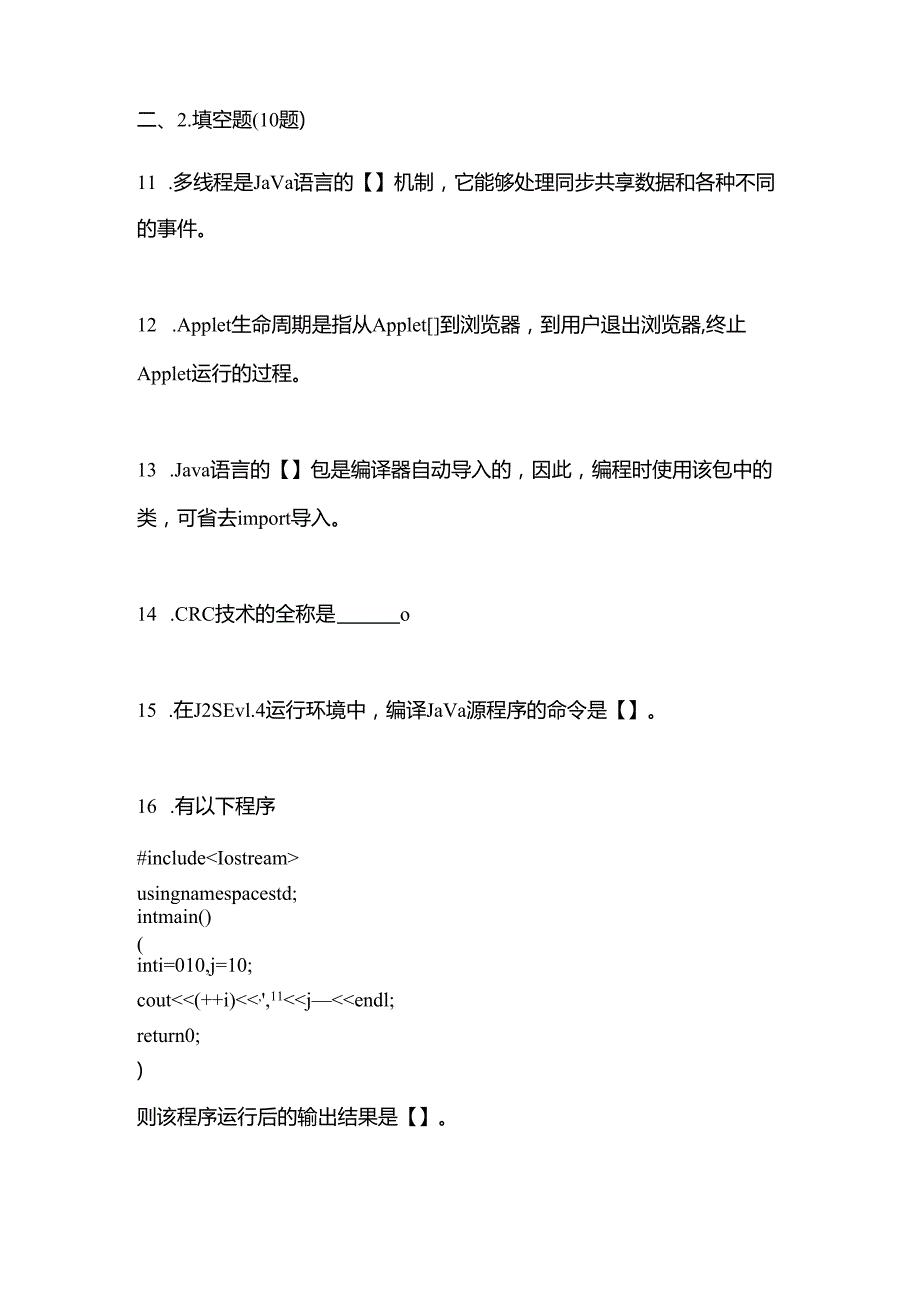 二、2.填空题(10题)

11 .多线程是JaVa语言的【】机制，它能够处理同步共享数据和各种不同的事件。

12 .Applet生命周期是指从Applet[]到浏览器，到用户退出浏览器,终止Applet运行的过程。

13 .Java语言的【】包是编译器自动导入的，因此，编程时使用该包中的类，可省去import导入。

14 .CRC技术的全称是______o

15 .在J2SEvl.4运行环境中，编译JaVa源程序的命令是【】。

16 .有以下程序

#include<Iostream>
usingnamespacestd;
intmain()
(
inti=010,j=10;
cout<<(++i)<<',11<<j—<<endl;
return0;
)

则该程序运行后的输出结果是【】。